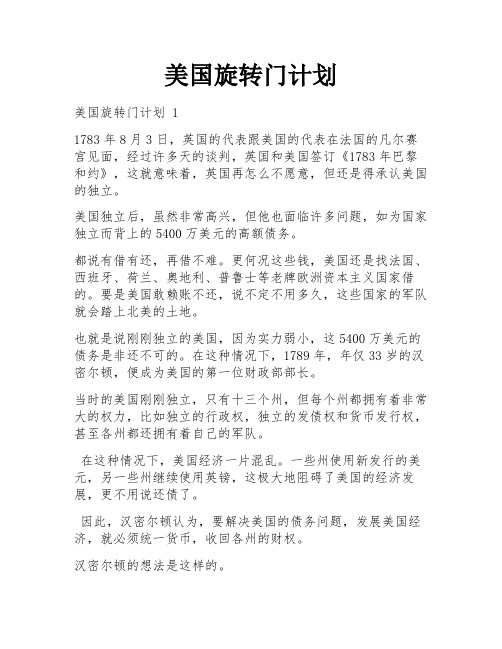 美国旋转门计划

美国旋转门计划 1

1783 年 8 月 3 日，英国的代表跟美国的代表在法国的凡尔赛宫见面，经过许多天的谈判，英国和美国签订《1783 年巴黎和约》，这就意味着，英国再怎么不愿意，但还是得承认美国的独立。

美国独立后，虽然非常高兴，但他也面临许多问题，如为国家独立而背上的 5400 万美元的高额债务。

都说有借有还，再借不难。更何况这些钱，美国还是找法国、西班牙、荷兰、奥地利、普鲁士等老牌欧洲资本主义国家借的。要是美国敢赖账不还，说不定不用多久，这些国家的军队就会踏上北美的土地。

也就是说刚刚独立的美国，因为实力弱小，这 5400 万美元的债务是非还不可的。在这种情况下，1789 年，年仅 33 岁的汉密尔顿，便成为美国的第一位财政部部长。

当时的美国刚刚独立，只有十三个州，但每个州都拥有着非常大的权力，比如独立的行政权，独立的发债权和货币发行权，甚至各州都还拥有着自己的军队。

在这种情况下，美国经济一片混乱。一些州使用新发行的美元，另一些州继续使用英镑，这极大地阻碍了美国的经济发展，更不用说还债了。

因此，汉密尔顿认为，要解决美国的债务问题，发展美国经济，就必须统一货币，收回各州的财权。

汉密尔顿的想法是这样的。